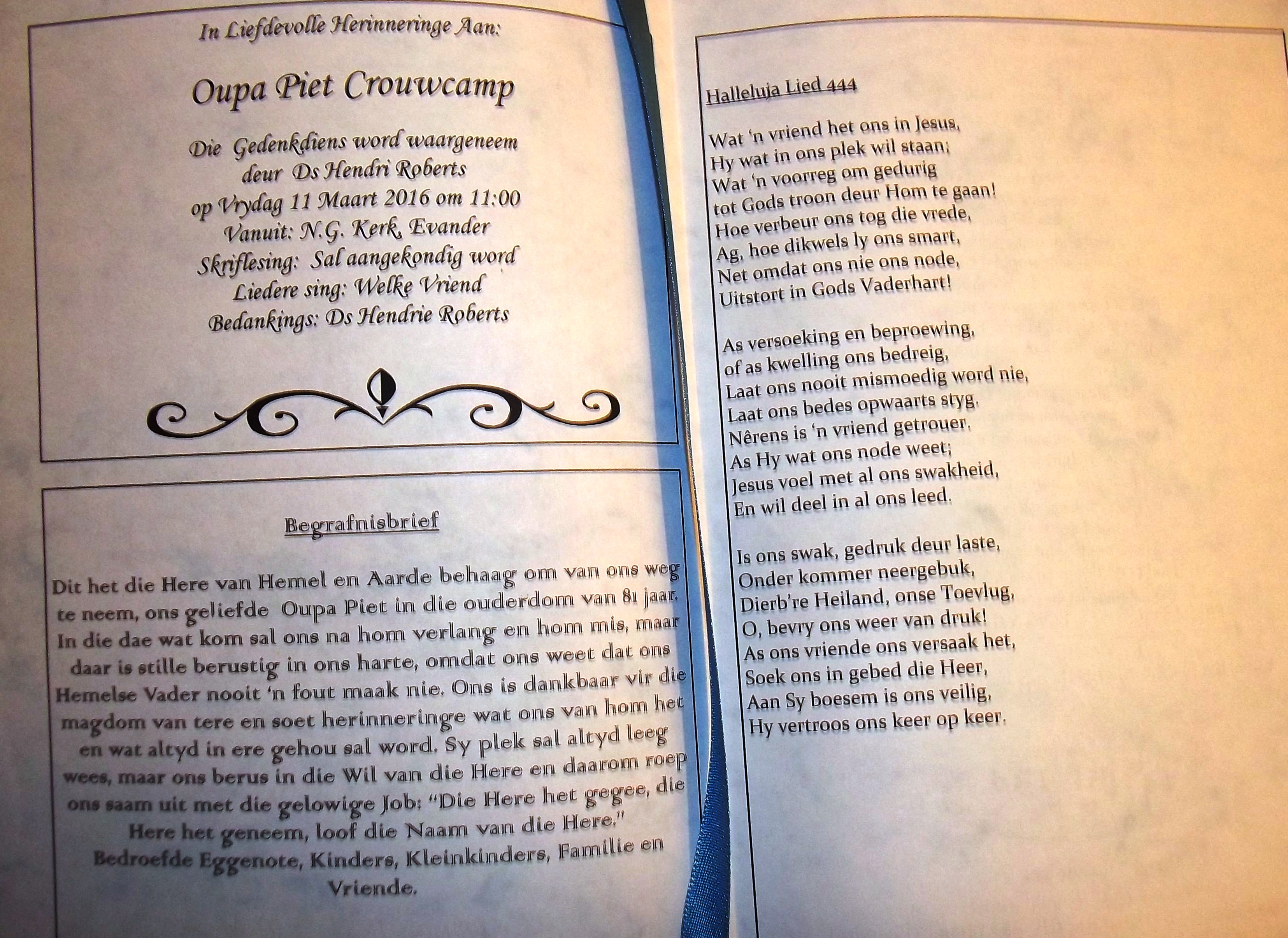 In Liefdevolle Herinneringe Aan:

Oupa Piet Crouwcamp

Die Gedenkdiens word waargeneem deur Ds Hendri Roberts op Vrydag 11 Maart 2016 om 11:00 Vanuit: N.G. Kerk, Evander Skriflesing: Sal aangekondig word Liedere sing: Welke Vriend Bedankings: Ds Hendrie Roberts

Begrafnisbrief

Dit het die Here van Hemel en Aarde behaag om van ons weg te neem, ons geliefde Oupa Piet in die ouderdom van 81 jaar. In die dae wat kom sal ons na hom verlang en hom mis, maar daar is stille berustig in ons harte, omdat ons weet dat ons Hemelse Vader nooit 'n fout maak nie. Ons is dankbaar vir die magdom van tere en soet herinneringe wat ons van hom het en wat altyd in ere gehou sal word. Sy plek sal altyd leeg wees, maar ons berus in die Wil van die Here en daarom roep ons saam uit met die gelowige Job: "Die Here het gegee, die Here het geneem, loof die Naam van die Here."
Bedroefde Eggenote, Kinders, Kleinkinders, Familie en Vriende.

Halleluja Lied 444

Wat 'n vriend het ons in Jesus,
Hy wat in ons plek wil staan;
Wat 'n voorreg om gedurig
tot Gods troon deur Hom te gaan!
Hoe verbeur ons tog die vrede,
Ag, hoe dikwels ly ons smart,
Net omdat ons nie ons node,
Uitstort in Gods Vaderhart!

As versoeking en beproewing,
of as kwelling ons bedreig,
Laat ons nooit mismoedig word nie,
Laat ons bedes opwaarts styg.
Nêrens is 'n vriend getrouer,
As Hy wat ons node weet;
Jesus voel met al ons swakheid,
En wil deel in al ons leed.

Is ons swak, gedruk deur laste,
Onder kommer neergebuk,
Dierb're Heiland, onse Toevlug,
O, bevry ons weer van druk!
As ons vriende ons versaak het,
Soek ons in gebed die Heer,
Aan Sy boesem is ons veilig,
Hy vertroos ons keer op keer.